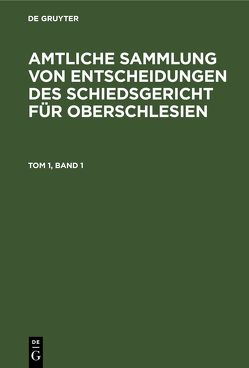 DE GRUYTER

AMTLICHE SAMMLUNG VON ENTSCHEIDUNGEN DES SCHIEDSGERICHT FÜR OBERSCHLESIEN

TOM 1, BAND 1

DE
G